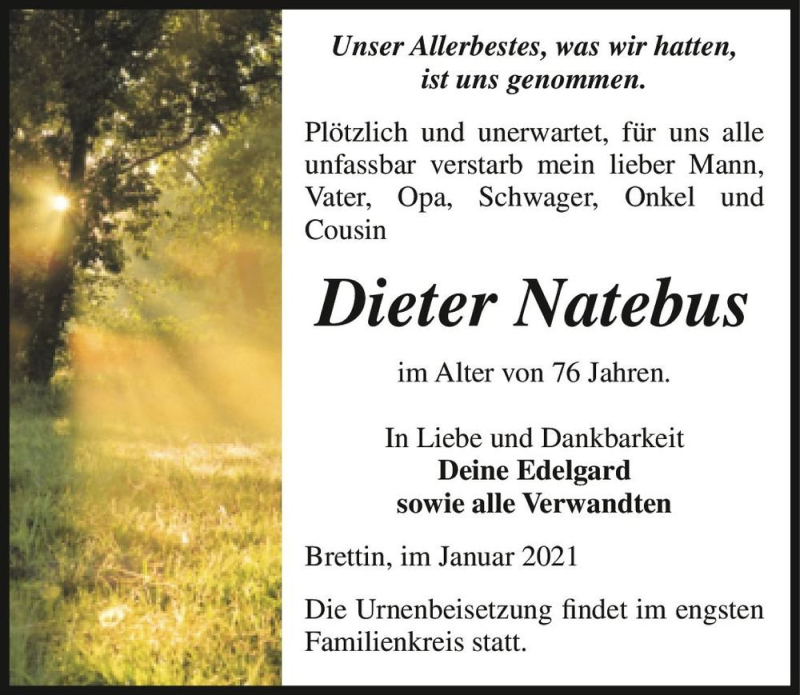 Unser Allerbestes, was wir hatten, ist uns genommen.

Plötzlich und unerwartet, für uns alle unfassbar verstarb mein lieber Mann, Vater, Opa, Schwager, Onkel und Cousin

Dieter Natebus

im Alter von 76 Jahren.

In Liebe und Dankbarkeit
Deine Edelgard
sowie alle Verwandten

Brettin, im Januar 2021

Die Urnenbeisetzung findet im engsten Familienkreis statt.